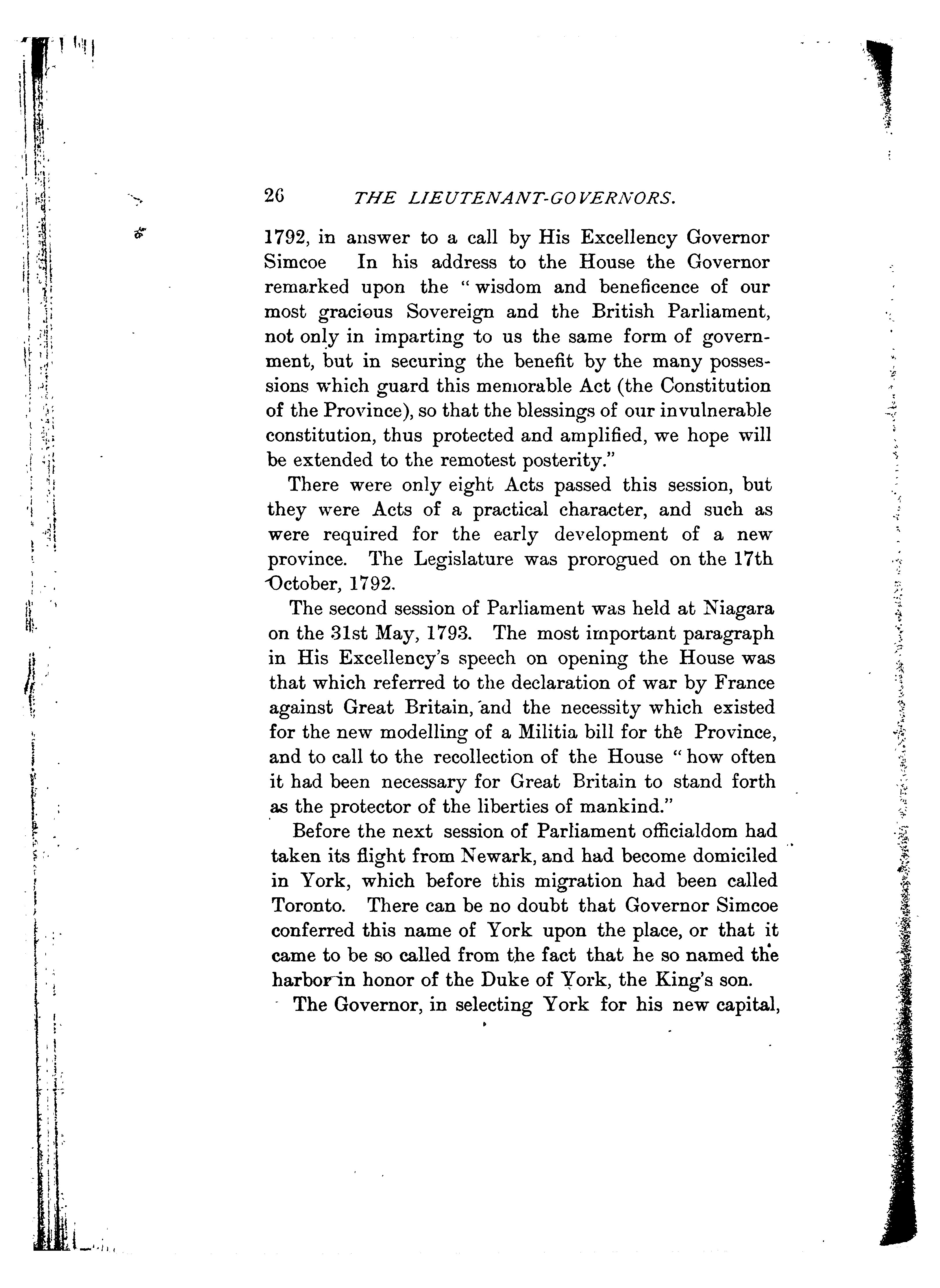 26 THE LIEUTENANT-GOVERNORS.

1792, in answer to a call by His Excellency Governor Simcoe In his address to the House the Governor remarked upon the "wisdom and beneficence of our most gracious Sovereign and the British Parliament, not only in imparting to us the same form of government, but in securing the benefit by the many possessions which guard this memorable Act (the Constitution of the Province), so that the blessings of our invulnerable constitution, thus protected and amplified, we hope will be extended to the remotest posterity."

There were only eight Acts passed this session, but they were Acts of a practical character, and such as were required for the early development of a new province. The Legislature was prorogued on the 17th October, 1792.

The second session of Parliament was held at Niagara on the 31st May, 1793. The most important paragraph in His Excellency's speech on opening the House was that which referred to the declaration of war by France against Great Britain, and the necessity which existed for the new modelling of a Militia bill for the Province, and to call to the recollection of the House "how often it had been necessary for Great Britain to stand forth as the protector of the liberties of mankind."

Before the next session of Parliament officialdom had taken its flight from Newark, and had become domiciled in York, which before this migration had been called Toronto. There can be no doubt that Governor Simcoe conferred this name of York upon the place, or that it came to be so called from the fact that he so named the harbor in honor of the Duke of York, the King's son.

The Governor, in selecting York for his new capital,